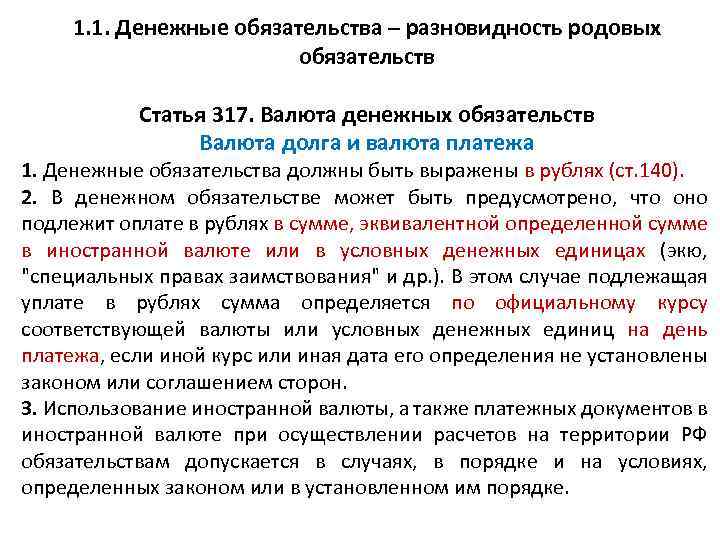 1.1. Денежные обязательства – разновидность родовых обязательств

Статья 317. Валюта денежных обязательств

Валюта долга и валюта платежа

1. Денежные обязательства должны быть выражены в рублях (ст.140).

2. В денежном обязательстве может быть предусмотрено, что оно подлежит оплате в рублях в сумме, эквивалентной определенной сумме в иностранной валюте или в условных денежных единицах (экю, "специальных правах заимствования" и др.). В этом случае подлежащая уплате в рублях сумма определяется по официальному курсу соответствующей валюты или условных денежных единиц на день платежа, если иной курс или иная дата его определения не установлены законом или соглашением сторон.

3. Использование иностранной валюты, а также платежных документов в иностранной валюте при осуществлении расчетов на территории РФ обязательствам допускается в случаях, в порядке и на условиях, определенных законом или в установленном им порядке.